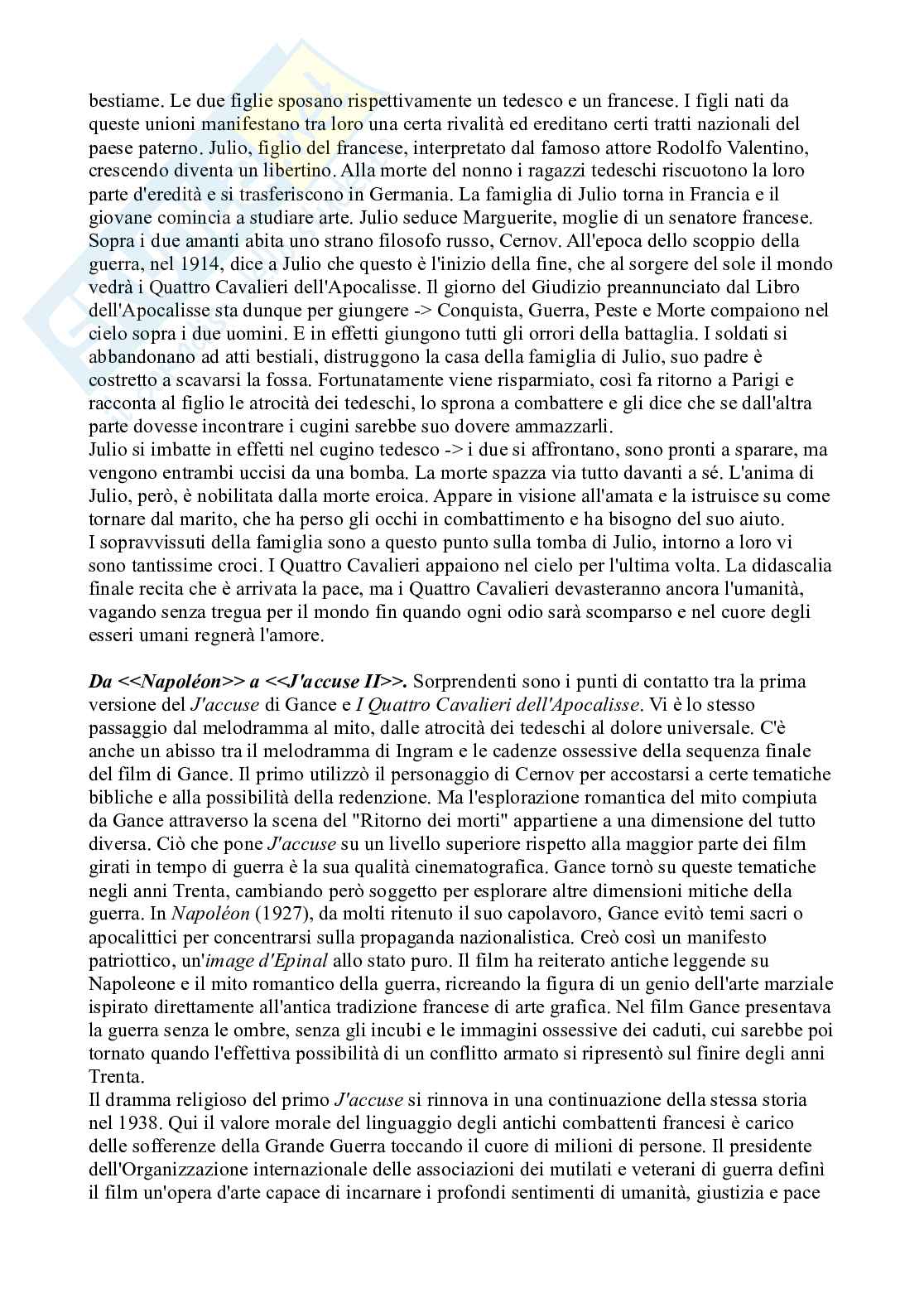 bestiame. Le due figlie sposano rispettivamente un tedesco e un francese. I figli nati da queste unioni manifestano tra loro una certa rivalità ed ereditano certi tratti nazionali del paese paterno. Julio, figlio del francese, interpretato dal famoso attore Rodolfo Valentino, crescendo diventa un libertino. Alla morte del nonno i ragazzi tedeschi riscuotono la loro parte d'eredità e si trasferiscono in Germania. La famiglia di Julio torna in Francia e il giovane comincia a studiare arte. Julio seduce Marguerite, moglie di un senatore francese. Sopra i due amanti abita uno strano filosofo russo, Cernov. All'epoca dello scoppio della guerra, nel 1914, dice a Julio che questo è l'inizio della fine, che al sorgere del sole il mondo vedrà i Quattro Cavalieri dell'Apocalisse. Il giorno del Giudizio preannunciato dal Libro dell'Apocalisse sta dunque per giungere -> Conquista, Guerra, Peste e Morte compaiono nel cielo sopra i due uomini. E in effetti giungono tutti gli orrori della battaglia. I soldati si abbandonano ad atti bestiali, distruggono la casa della famiglia di Julio, suo padre è costretto a scavarsi la fossa. Fortunatamente viene risparmiato, così fa ritorno a Parigi e racconta al figlio le atrocità dei tedeschi, lo sprona a combattere e gli dice che se dall'altra parte dovesse incontrare i cugini sarebbe suo dovere ammazzarli.
Julio si imbatte in effetti nel cugino tedesco -> i due si affrontano, sono pronti a sparare, ma vengono entrambi uccisi da una bomba. La morte spazza via tutto davanti a sé. L'anima di Julio, però, è nobilitata dalla morte eroica. Appare in visione all'amata e la istruisce su come tornare dal marito, che ha perso gli occhi in combattimento e ha bisogno del suo aiuto.
I sopravvissuti della famiglia sono a questo punto sulla tomba di Julio, intorno a loro vi sono tantissime croci. I Quattro Cavalieri appaiono nel cielo per l'ultima volta. La didascalia finale recita che è arrivata la pace, ma i Quattro Cavalieri devasteranno ancora l'umanità, vagando senza tregua per il mondo fin quando ogni odio sarà scomparso e nel cuore degli esseri umani regnerà l'amore.

Da <<Napoléon>> a <<J'accuse II>>. Sorprendenti sono i punti di contatto tra la prima versione del J'accuse di Gance e I Quattro Cavalieri dell'Apocalisse. Vi è lo stesso passaggio dal melodramma al mito, dalle atrocità dei tedeschi al dolore universale. C'è anche un abisso tra il melodramma di Ingram e le cadenze ossessive della sequenza finale del film di Gance. Il primo utilizzò il personaggio di Cernov per accostarsi a certe tematiche bibliche e alla possibilità della redenzione. Ma l'esplorazione romantica del mito compiuta da Gance attraverso la scena del "Ritorno dei morti" appartiene a una dimensione del tutto diversa. Ciò che pone J'accuse su un livello superiore rispetto alla maggior parte dei film girati in tempo di guerra è la sua qualità cinematografica. Gance tornò su queste tematiche negli anni Trenta, cambiando però soggetto per esplorare altre dimensioni mitiche della guerra. In Napoléon (1927), da molti ritenuto il suo capolavoro, Gance evitò temi sacri o apocalittici per concentrarsi sulla propaganda nazionalistica. Creò così un manifesto patriottico, un'image d'Epinal allo stato puro. Il film ha reiterato antiche leggende su Napoleone e il mito romantico della guerra, ricreando la figura di un genio dell'arte marziale ispirato direttamente all'antica tradizione francese di arte grafica. Nel film Gance presentava la guerra senza le ombre, senza gli incubi e le immagini ossessive dei caduti, cui sarebbe poi tornato quando l'effettiva possibilità di un conflitto armato si ripresentò sul finire degli anni Trenta.
Il dramma religioso del primo J'accuse si rinnova in una continuazione della stessa storia nel 1938. Qui il valore morale del linguaggio degli antichi combattenti francesi è carico delle sofferenze della Grande Guerra toccando il cuore di milioni di persone. Il presidente dell'Organizzazione internazionale delle associazioni dei mutilati e veterani di guerra definì il film un'opera d'arte capace di incarnare i profondi sentimenti di umanità, giustizia e pace